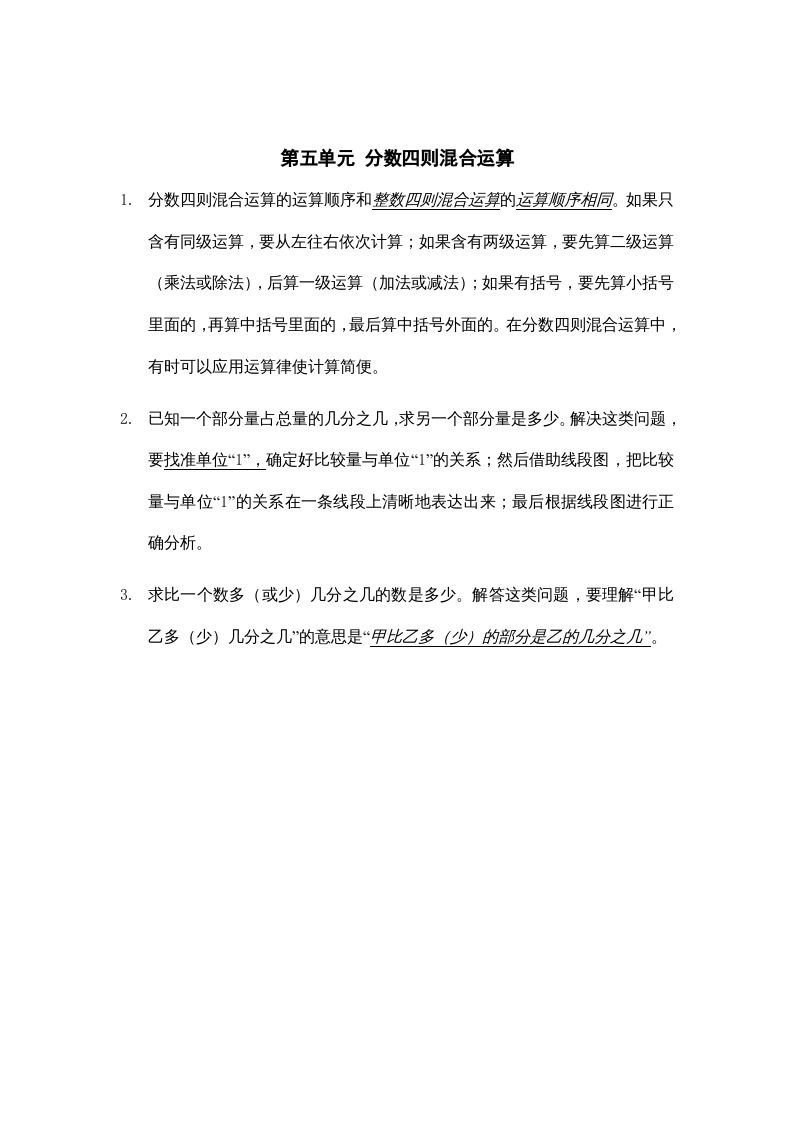 第五单元 分数四则混合运算

1. 分数四则混合运算的运算顺序和整数四则混合运算的运算顺序相同。如果只含有同级运算，要从左往右依次计算；如果含有两级运算，要先算二级运算（乘法或除法），后算一级运算（加法或减法）；如果有括号，要先算小括号里面的，再算中括号里面的，最后算中括号外面的。在分数四则混合运算中，有时可以应用运算律使计算简便。

2. 已知一个部分量占总量的几分之几，求另一个部分量是多少。解决这类问题，要找准单位“1”，确定好比较量与单位“1”的关系；然后借助线段图，把比较量与单位“1”的关系在一条线段上清晰地表达出来；最后根据线段图进行正确分析。

3. 求比一个数多（或少）几分之几的数是多少。解答这类问题，要理解“甲比乙多（少）几分之几”的意思是“甲比乙多（少）的部分是乙的几分之几”。